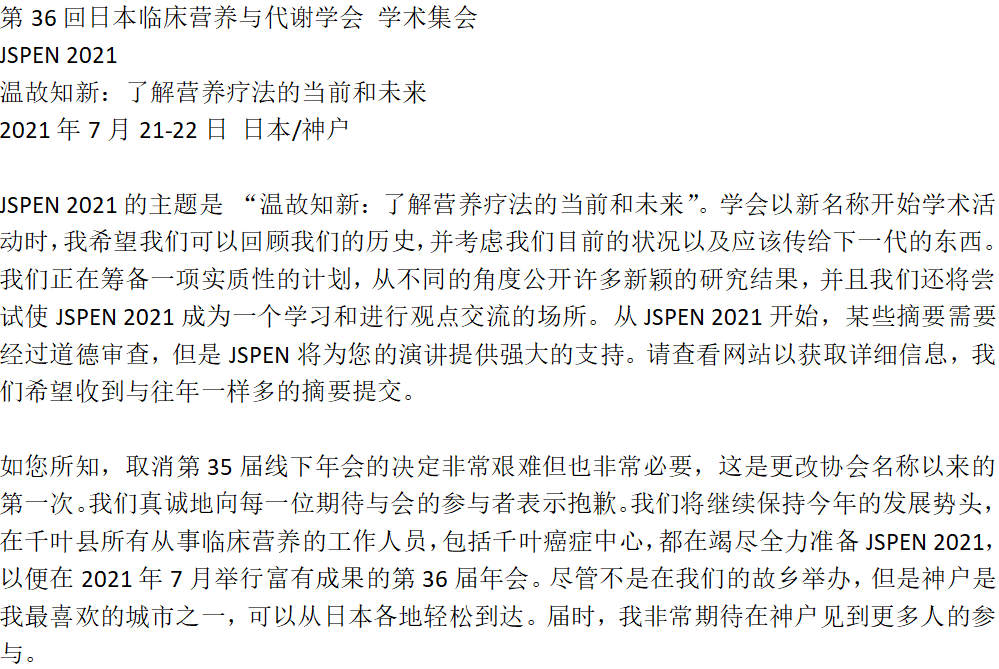 第36回日本临床营养与代谢学会 学术集会
JSPEN 2021
温故知新：了解营养疗法的当前和未来
2021年7月21-22日 日本/神户

JSPEN 2021的主题是“温故知新：了解营养疗法的当前和未来”。学会以新名称开始学术活动时，我希望我们可以回顾我们的历史，并考虑我们目前的状况以及应该传给下一代的东西。我们正在筹备一项实质性的计划，从不同的角度公开许多新颖的研究结果，并且我们还将尝试使JSPEN 2021成为一个学习和进行观点交流的场所。从JSPEN 2021开始，某些摘要需要经过道德审查，但是JSPEN将为您的演讲提供强大的支持。请查看网站以获取详细信息，我们希望收到与往年一样多的摘要提交。

如您所知，取消第35届线下年会的决定非常艰难但也非常必要，这是更改协会名称以来的第一次。我们真诚地向每一位期待与会的参与者表示抱歉。我们将继续保持今年的发展势头，在千叶县所有从事临床营养的工作人员，包括千叶癌症中心，都在竭尽全力准备JSPEN 2021，以便在2021年7月举行富有成果的第36届年会。尽管不是在我们的故乡举办，但是神户是我最喜欢的城市之一，可以从日本各地轻松到达。届时，我非常期待在神户见到更多人的参与。